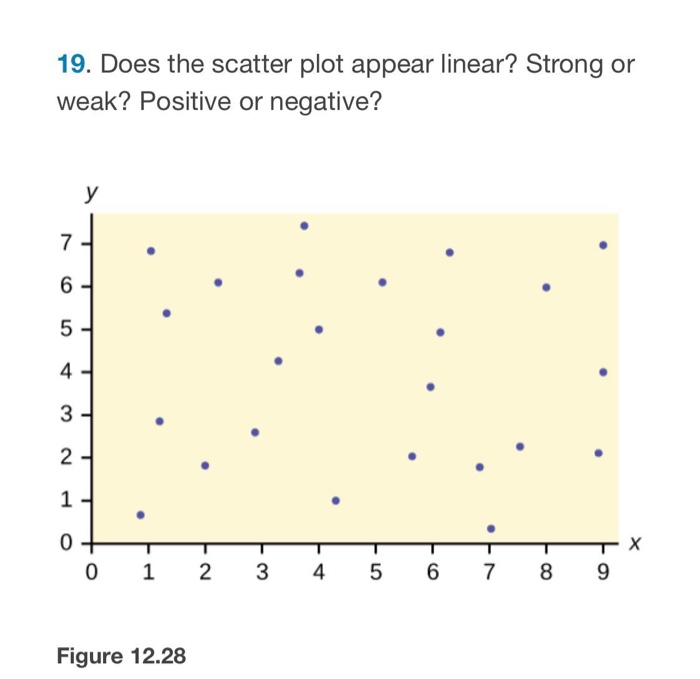 19. Does the scatter plot appear linear? Strong or weak? Positive or negative?

y

7
6
5
4
3
2
1
0

0 1 2 3 4 5 6 7 8 9

x

Figure 12.28